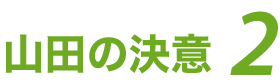 山田の決意 2